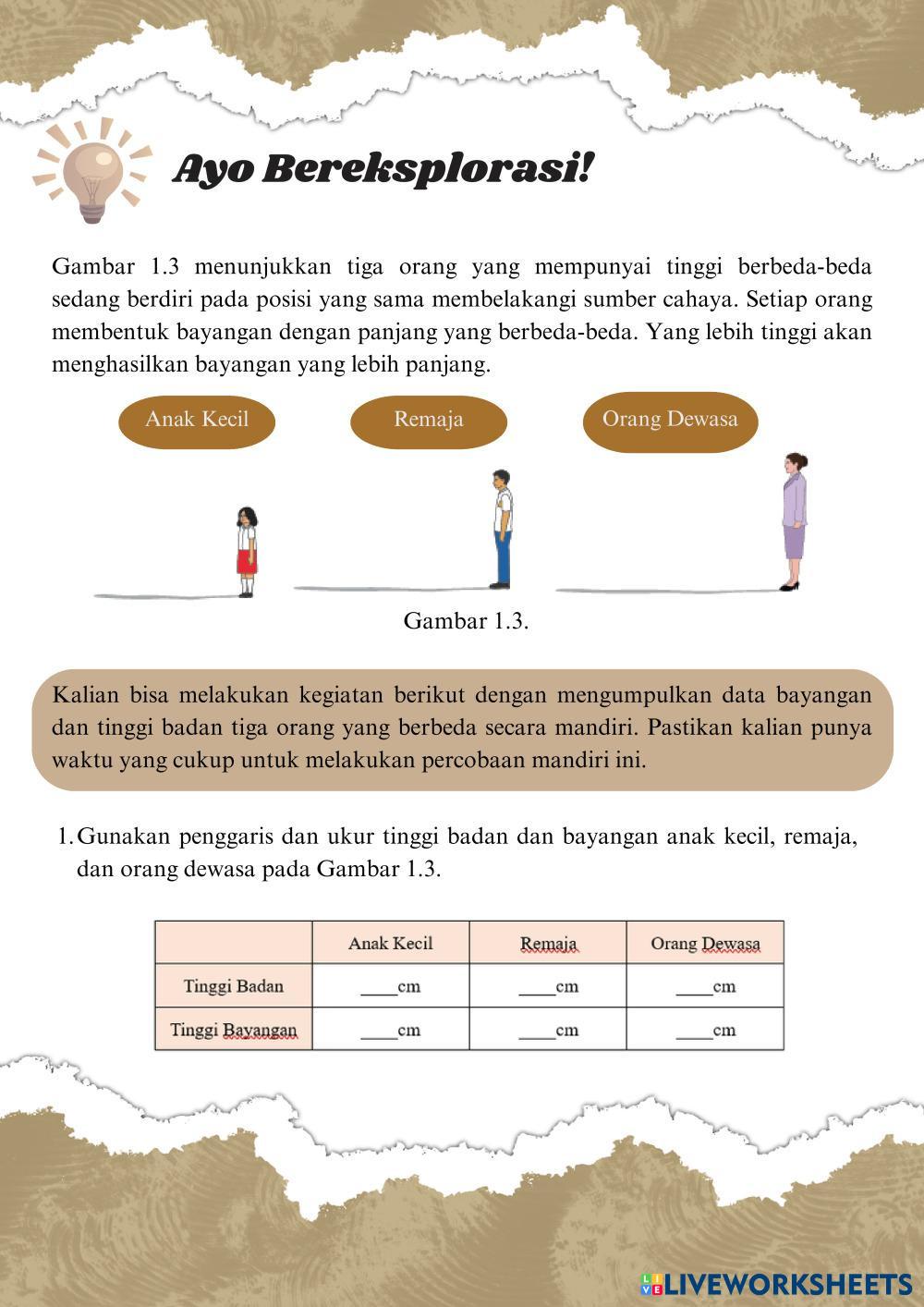 Ayo Bereksplorasi!

Gambar 1.3 menunjukkan tiga orang yang mempunyai tinggi berbeda-beda sedang berdiri pada posisi yang sama membelakangi sumber cahaya. Setiap orang membentuk bayangan dengan panjang yang berbeda-beda. Yang lebih tinggi akan menghasilkan bayangan yang lebih panjang.

Anak Kecil

Remaja

Orang Dewasa

Gambar 1.3.

Kalian bisa melakukan kegiatan berikut dengan mengumpulkan data bayangan dan tinggi badan tiga orang yang berbeda secara mandiri. Pastikan kalian punya waktu yang cukup untuk melakukan percobaan mandiri ini.

1. Gunakan penggaris dan ukur tinggi badan dan bayangan anak kecil, remaja, dan orang dewasa pada Gambar 1.3.

| | Anak Kecil | Remaja | Orang Dewasa |
|---|---|---|---|
| Tinggi Badan | ____cm | ____cm | ____cm |
| Tinggi Bayangan | ____cm | ____cm | ____cm |

LIVEWORKSHEETS